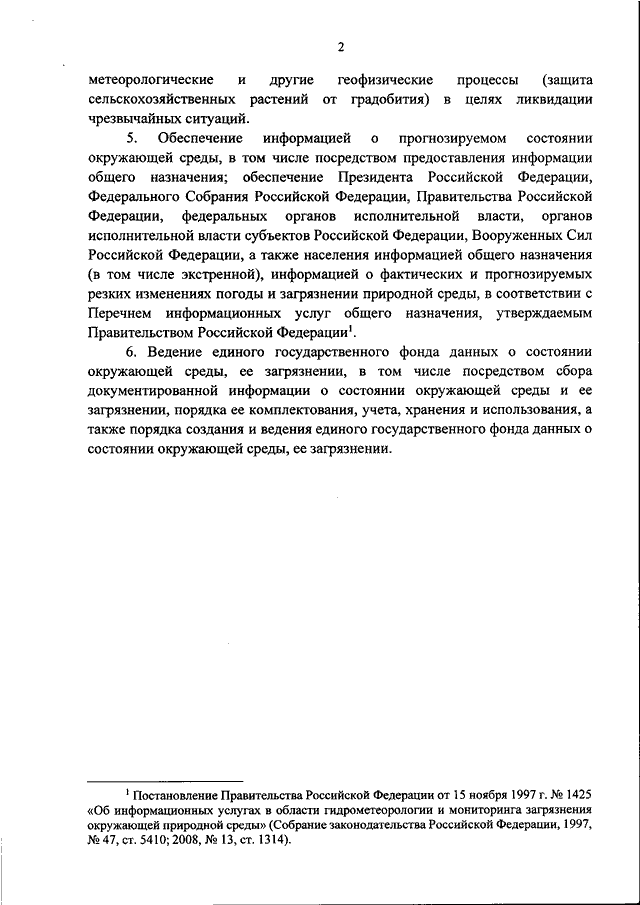 2

метеорологические и другие геофизические процессы (защита сельскохозяйственных растений от градобития) в целях ликвидации чрезвычайных ситуаций.

5. Обеспечение информацией о прогнозируемом состоянии окружающей среды, в том числе посредством предоставления информации общего назначения; обеспечение Президента Российской Федерации, Федерального Собрания Российской Федерации, Правительства Российской Федерации, федеральных органов исполнительной власти, органов исполнительной власти субъектов Российской Федерации, Вооруженных Сил Российской Федерации, а также населения информацией общего назначения (в том числе экстренной), информацией о фактических и прогнозируемых резких изменениях погоды и загрязнении природной среды, в соответствии с Перечнем информационных услуг общего назначения, утверждаемым Правительством Российской Федерации$^1$.

6. Ведение единого государственного фонда данных о состоянии окружающей среды, ее загрязнении, в том числе посредством сбора документированной информации о состоянии окружающей среды и ее загрязнении, порядка ее комплектования, учета, хранения и использования, а также порядка создания и ведения единого государственного фонда данных о состоянии окружающей среды, ее загрязнении.

$^1$ Постановление Правительства Российской Федерации от 15 ноября 1997 г. № 1425 «Об информационных услугах в области гидрометеорологии и мониторинга загрязнения окружающей природной среды» (Собрание законодательства Российской Федерации, 1997, № 47, ст. 5410; 2008, № 13, ст. 1314).